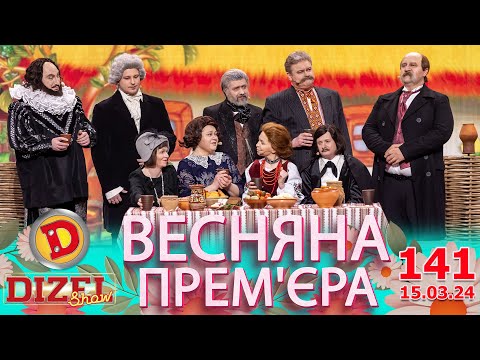 D
DIZEL Show
ВЕСНЯНА ПРЕМ'ЄРА
141
15.03.24